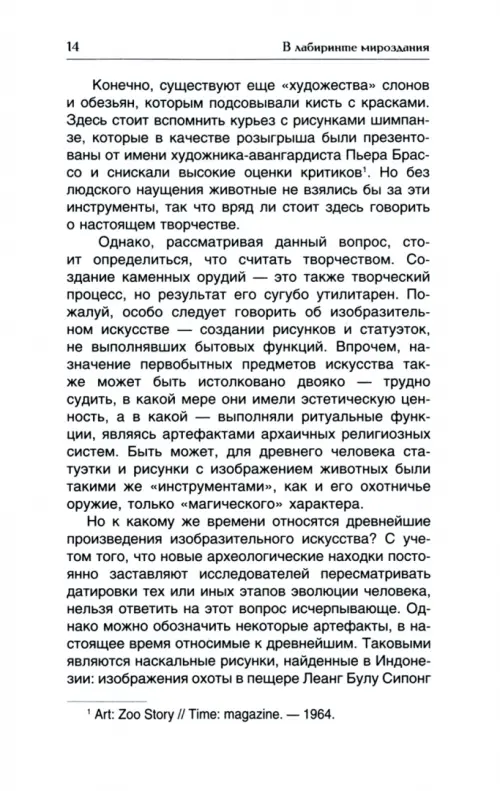 14 В лабиринте мироздания

Конечно, существуют еще «художества» слонов и обезьян, которым подсовывали кисть с красками. Здесь стоит вспомнить курьез с рисунками шимпанзе, которые в качестве розыгрыша были презентованы от имени художника-авангардиста Пьера Брассо и снискали высокие оценки критиков$^1$. Но без людского наущения животные не взялись бы за эти инструменты, так что вряд ли стоит здесь говорить о настоящем творчестве.

Однако, рассматривая данный вопрос, стоит определиться, что считать творчеством. Создание каменных орудий — это также творческий процесс, но результат его сугубо утилитарен. Пожалуй, особо следует говорить об изобразительном искусстве — создании рисунков и статуэток, не выполнявших бытовых функций. Впрочем, назначение первобытных предметов искусства также может быть истолковано двояко — трудно судить, в какой мере они имели эстетическую ценность, а в какой — выполняли ритуальные функции, являясь артефактами архаичных религиозных систем. Быть может, для древнего человека статуэтки и рисунки с изображением животных были такими же «инструментами», как и его охотничье оружие, только «магического» характера.

Но к какому же времени относятся древнейшие произведения изобразительного искусства? С учетом того, что новые археологические находки постоянно заставляют исследователей пересматривать датировки тех или иных этапов эволюции человека, нельзя ответить на этот вопрос исчерпывающе. Однако можно обозначить некоторые артефакты, в настоящее время относимые к древнейшим. Таковыми являются наскальные рисунки, найденные в Индонезии: изображения охоты в пещере Леанг Булу Сипонг

$^1$ Art: Zoo Story // Time: magazine. — 1964.